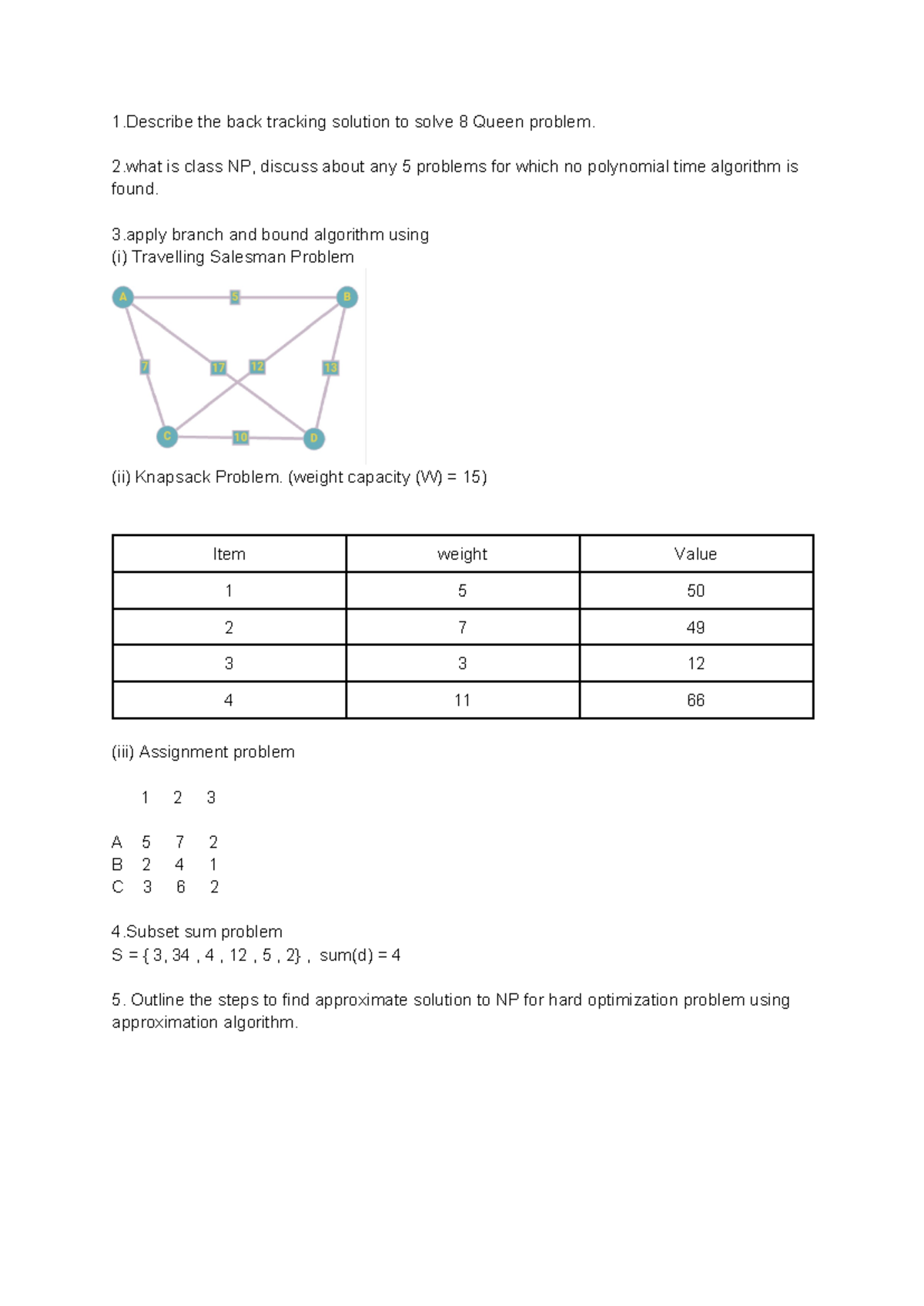 1.Describe the back tracking solution to solve 8 Queen problem.

2.what is class NP, discuss about any 5 problems for which no polynomial time algorithm is found.

3.apply branch and bound algorithm using
(i) Travelling Salesman Problem

A 5 B 7 17 12 13 C 10 D

(ii) Knapsack Problem. (weight capacity (W) = 15)

| Item | weight | Value |
|---|---|---|
| 1 | 5 | 50 |
| 2 | 7 | 49 |
| 3 | 3 | 12 |
| 4 | 11 | 66 |

(iii) Assignment problem

| | 1 | 2 | 3 |
|---|---|---|---|
| A | 5 | 7 | 2 |
| B | 2 | 4 | 1 |
| C | 3 | 6 | 2 |

4.Subset sum problem
S = { 3, 34 , 4 , 12 , 5 , 2} , sum(d) = 4

5. Outline the steps to find approximate solution to NP for hard optimization problem using approximation algorithm.